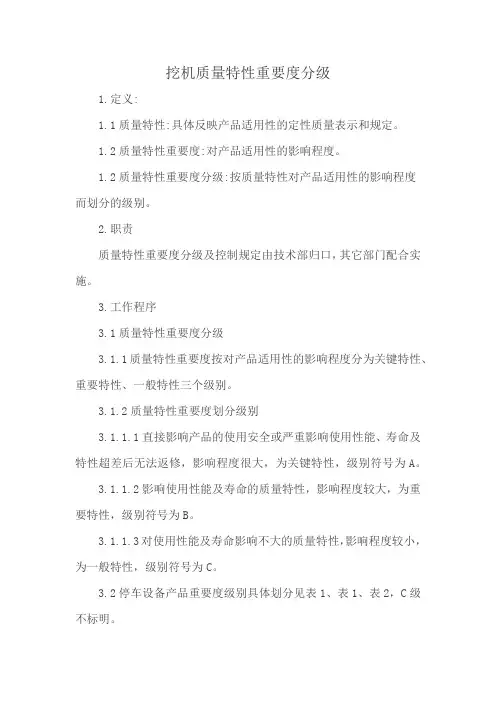 挖机质量特性重要度分级

1.定义:

1.1质量特性:具体反映产品适用性的定性质量表示和规定。

1.2质量特性重要度:对产品适用性的影响程度。

1.2质量特性重要度分级:按质量特性对产品适用性的影响程度而划分的级别。

2.职责

质量特性重要度分级及控制规定由技术部归口,其它部门配合实施。

3.工作程序

3.1质量特性重要度分级

3.1.1质量特性重要度按对产品适用性的影响程度分为关键特性、重要特性、一般特性三个级别。

3.1.2质量特性重要度划分级别

3.1.1.1直接影响产品的使用安全或严重影响使用性能、寿命及特性超差后无法返修,影响程度很大,为关键特性,级别符号为A。

3.1.1.2影响使用性能及寿命的质量特性,影响程度较大,为重要特性,级别符号为B。

3.1.1.3对使用性能及寿命影响不大的质量特性,影响程度较小,为一般特性,级别符号为C。

3.2停车设备产品重要度级别具体划分见表1、表1、表2,C级不标明。